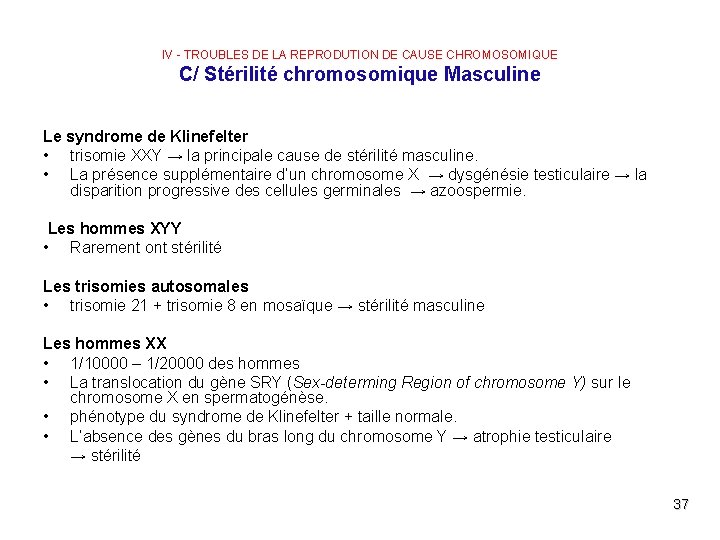 IV - TROUBLES DE LA REPRODUTION DE CAUSE CHROMOSOMIQUE
C/ Stérilité chromosomique Masculine

Le syndrome de Klinefelter
• trisomie XXY → la principale cause de stérilité masculine.
• La présence supplémentaire d'un chromosome X → dysgénésie testiculaire → la disparition progressive des cellules germinales → azoospermie.

Les hommes XYY
• Rarement ont stérilité

Les trisomies autosomales
• trisomie 21 + trisomie 8 en mosaïque → stérilité masculine

Les hommes XX
• 1/10000 – 1/20000 des hommes
• La translocation du gène SRY (Sex-determing Region of chromosome Y) sur le chromosome X en spermatogénèse.
• phénotype du syndrome de Klinefelter + taille normale.
• L'absence des gènes du bras long du chromosome Y → atrophie testiculaire → stérilité

37